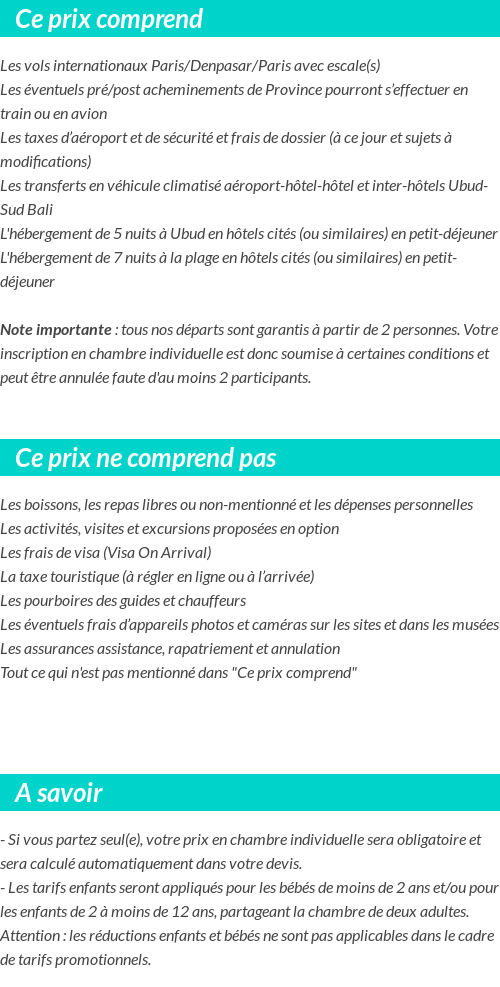 Ce prix comprend

Les vols internationaux Paris/Denpasar/Paris avec escale(s)
Les éventuels pré/post acheminements de Province pourront s'effectuer en train ou en avion
Les taxes d'aéroport et de sécurité et frais de dossier (à ce jour et sujets à modifications)
Les transferts en véhicule climatisé aéroport-hôtel-hôtel et inter-hôtels Ubud-Sud Bali
L'hébergement de 5 nuits à Ubud en hôtels cités (ou similaires) en petit-déjeuner
L'hébergement de 7 nuits à la plage en hôtels cités (ou similaires) en petit-déjeuner

Note importante : tous nos départs sont garantis à partir de 2 personnes. Votre inscription en chambre individuelle est donc soumise à certaines conditions et peut être annulée faute d'au moins 2 participants.

Ce prix ne comprend pas

Les boissons, les repas libres ou non-mentionné et les dépenses personnelles
Les activités, visites et excursions proposées en option
Les frais de visa (Visa On Arrival)
La taxe touristique (à régler en ligne ou à l'arrivée)
Les pourboires des guides et chauffeurs
Les éventuels frais d'appareils photos et caméras sur les sites et dans les musées
Les assurances assistance, rapatriement et annulation
Tout ce qui n'est pas mentionné dans "Ce prix comprend"

A savoir

- Si vous partez seul(e), votre prix en chambre individuelle sera obligatoire et sera calculé automatiquement dans votre devis.
- Les tarifs enfants seront appliqués pour les bébés de moins de 2 ans et/ou pour les enfants de 2 à moins de 12 ans, partageant la chambre de deux adultes.
Attention : les réductions enfants et bébés ne sont pas applicables dans le cadre de tarifs promotionnels.